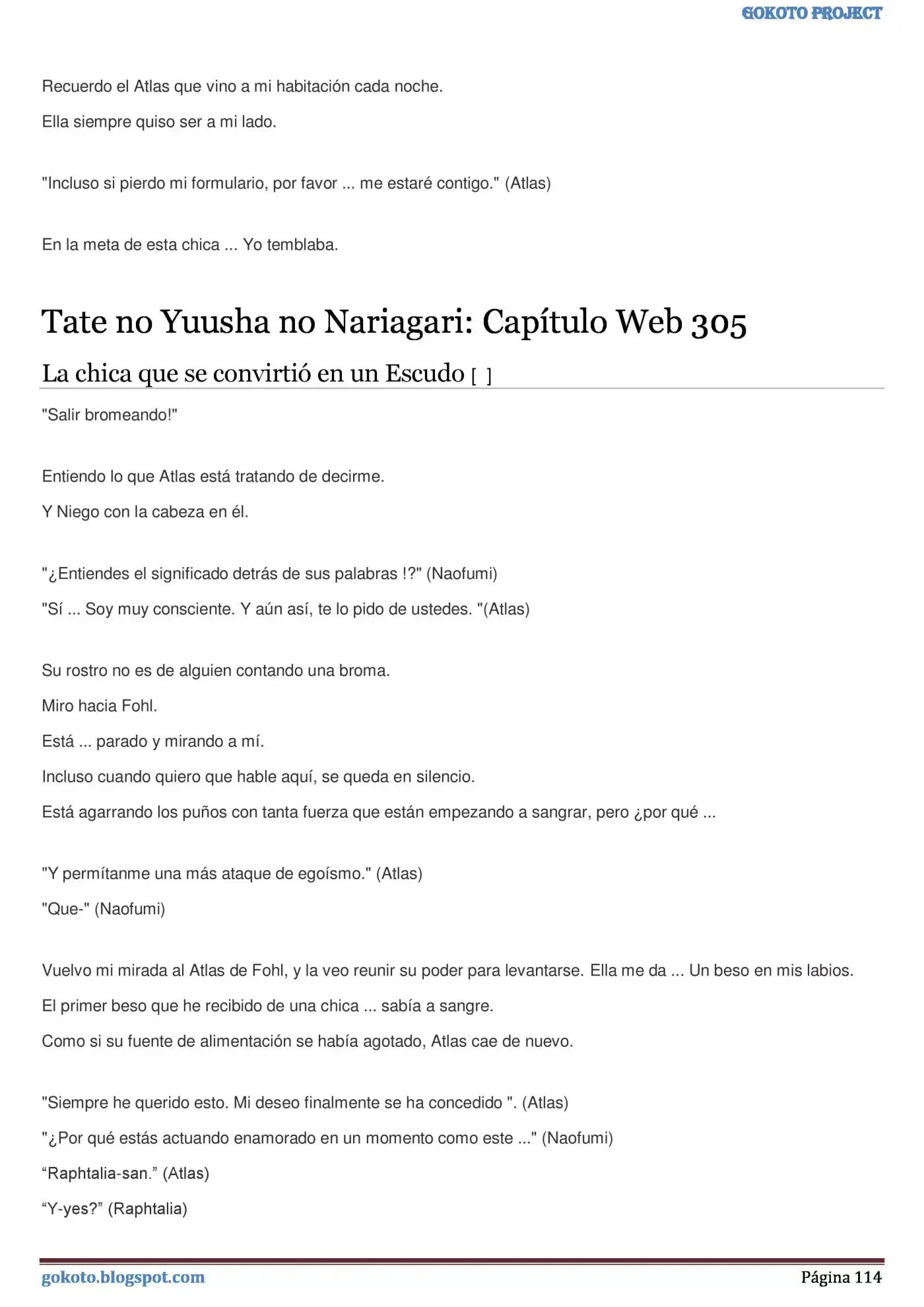 GOKOTO PROJECT

Recuerdo el Atlas que vino a mi habitación cada noche.

Ella siempre quiso ser a mi lado.

"Incluso si pierdo mi formulario, por favor ... me estaré contigo." (Atlas)

En la meta de esta chica ... Yo temblaba.

Tate no Yuusha no Nariagari: Capítulo Web 305

La chica que se convirtió en un Escudo [ ]

"Salir bromeando!"

Entiendo lo que Atlas está tratando de decirme.

Y Niego con la cabeza en él.

"¿Entiendes el significado detrás de sus palabras !?" (Naofumi)

"Sí ... Soy muy consciente. Y aún así, te lo pido de ustedes. "(Atlas)

Su rostro no es de alguien contando una broma.

Miro hacia Fohl.

Está ... parado y mirando a mí.

Incluso cuando quiero que hable aquí, se queda en silencio.

Está agarrando los puños con tanta fuerza que están empezando a sangrar, pero ¿por qué ...

"Y permítanme una más ataque de egoísmo." (Atlas)

"Que-" (Naofumi)

Vuelvo mi mirada al Atlas de Fohl, y la veo reunir su poder para levantarse. Ella me da ... Un beso en mis labios.

El primer beso que he recibido de una chica ... sabía a sangre.

Como si su fuente de alimentación se había agotado, Atlas cae de nuevo.

"Siempre he querido esto. Mi deseo finalmente se ha concedido ". (Atlas)

"¿Por qué estás actuando enamorado en un momento como este ..." (Naofumi)

“Raphtalia-san.” (Atlas)

“Y-yes?” (Raphtalia)

gokoto.blogspot.com

Página 114